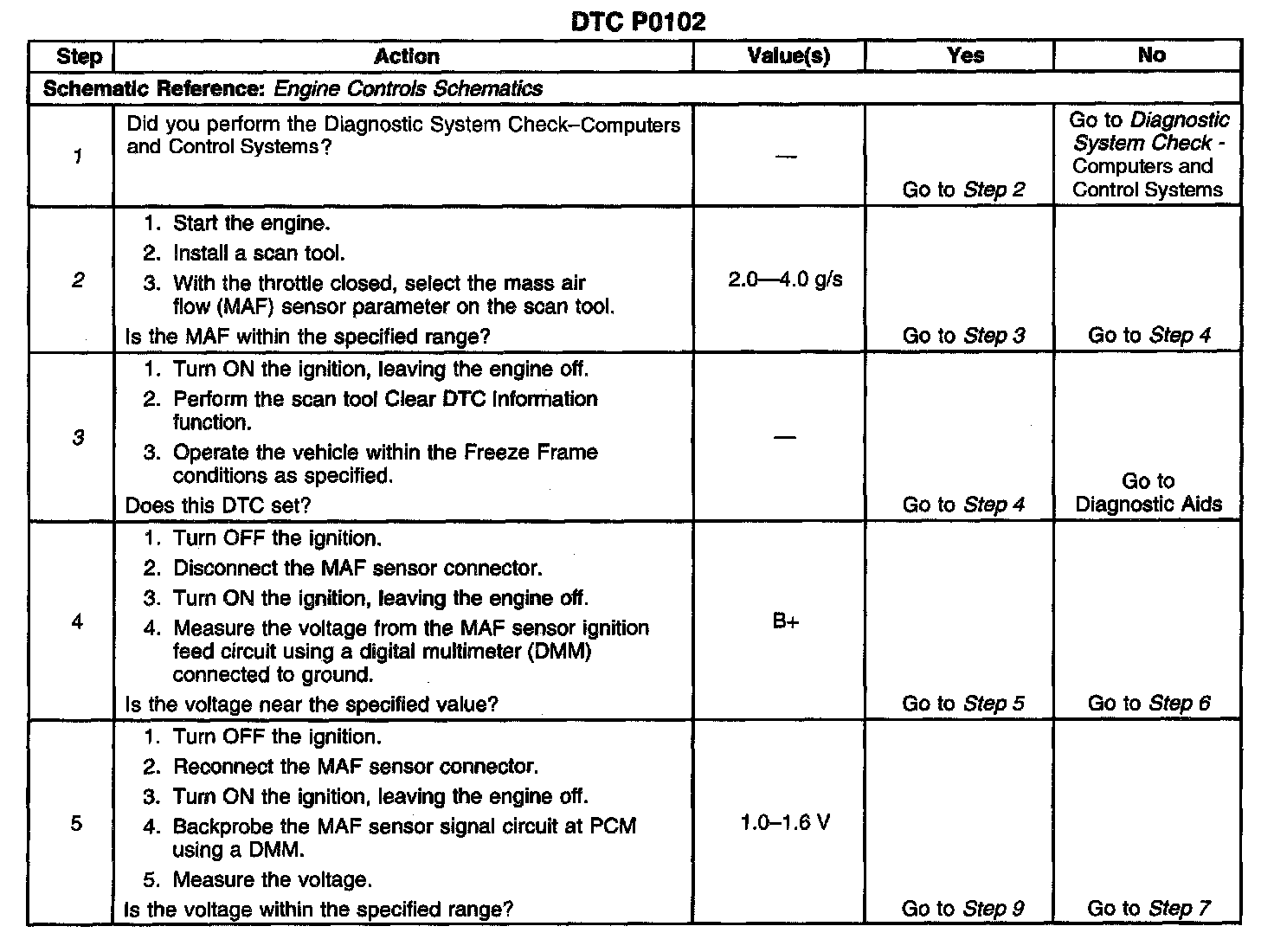 DTC P0102

| Step | Action | Value(s) | Yes | No |
|---|---|---|---|---|
| Schematic Reference: Engine Controls Schematics | | | | |
| 1 | Did you perform the Diagnostic System Check–Computers and Control Systems? | — | Go to Step 2 | Go to Diagnostic System Check - Computers and Control Systems |
| 2 | 1. Start the engine. 2. Install a scan tool. 3. With the throttle closed, select the mass air flow (MAF) sensor parameter on the scan tool. Is the MAF within the specified range? | 2.0—4.0 g/s | Go to Step 3 | Go to Step 4 |
| 3 | 1. Turn ON the ignition, leaving the engine off. 2. Perform the scan tool Clear DTC Information function. 3. Operate the vehicle within the Freeze Frame conditions as specified. Does this DTC set? | — | Go to Step 4 | Go to Diagnostic Aids |
| 4 | 1. Turn OFF the ignition. 2. Disconnect the MAF sensor connector. 3. Turn ON the ignition, leaving the engine off. 4. Measure the voltage from the MAF sensor ignition feed circuit using a digital multimeter (DMM) connected to ground. Is the voltage near the specified value? | B+ | Go to Step 5 | Go to Step 6 |
| 5 | 1. Turn OFF the ignition. 2. Reconnect the MAF sensor connector. 3. Turn ON the ignition, leaving the engine off. 4. Backprobe the MAF sensor signal circuit at PCM using a DMM. 5. Measure the voltage. Is the voltage within the specified range? | 1.0–1.6 V | Go to Step 9 | Go to Step 7 |